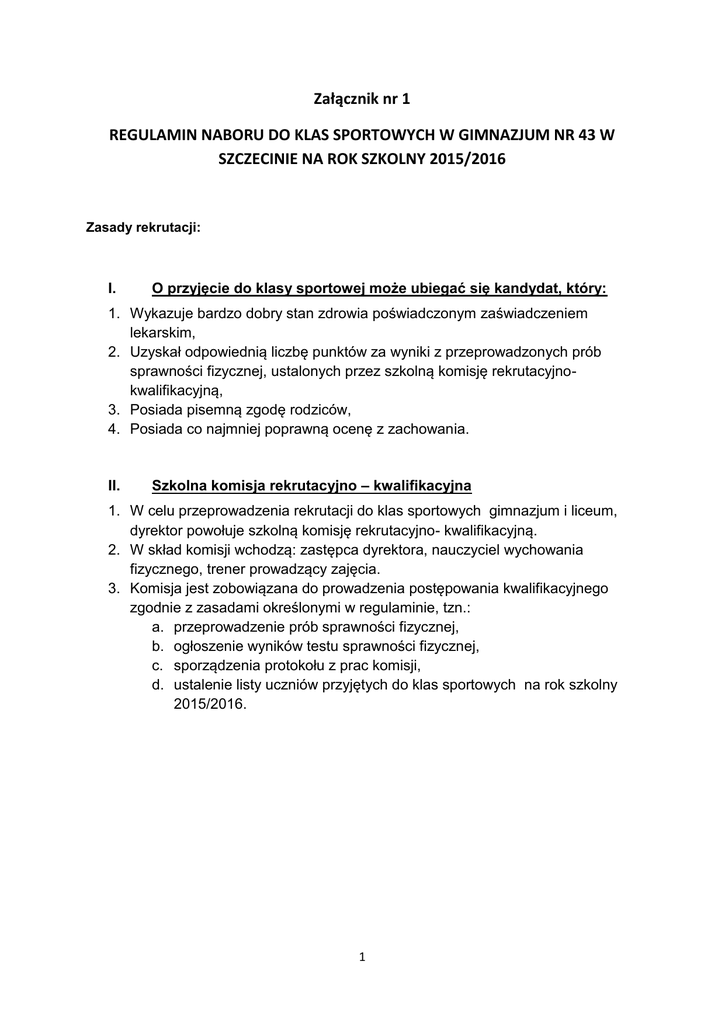 Załącznik nr 1

REGULAMIN NABORU DO KLAS SPORTOWYCH W GIMNAZJUM NR 43 W SZCZECINIE NA ROK SZKOLNY 2015/2016

Zasady rekrutacji:

I. O przyjęcie do klasy sportowej może ubiegać się kandydat, który:
1. Wykazuje bardzo dobry stan zdrowia poświadczonym zaświadczeniem lekarskim,
2. Uzyskał odpowiednią liczbę punktów za wyniki z przeprowadzonych prób sprawności fizycznej, ustalonych przez szkolną komisję rekrutacyjno-kwalifikacyjną,
3. Posiada pisemną zgodę rodziców,
4. Posiada co najmniej poprawną ocenę z zachowania.

II. Szkolna komisja rekrutacyjno – kwalifikacyjna
1. W celu przeprowadzenia rekrutacji do klas sportowych gimnazjum i liceum, dyrektor powołuje szkolną komisję rekrutacyjno- kwalifikacyjną.
2. W skład komisji wchodzą: zastępca dyrektora, nauczyciel wychowania fizycznego, trener prowadzący zajęcia.
3. Komisja jest zobowiązana do prowadzenia postępowania kwalifikacyjnego zgodnie z zasadami określonymi w regulaminie, tzn.:
a. przeprowadzenie prób sprawności fizycznej,
b. ogłoszenie wyników testu sprawności fizycznej,
c. sporządzenia protokołu z prac komisji,
d. ustalenie listy uczniów przyjętych do klas sportowych na rok szkolny 2015/2016.

1